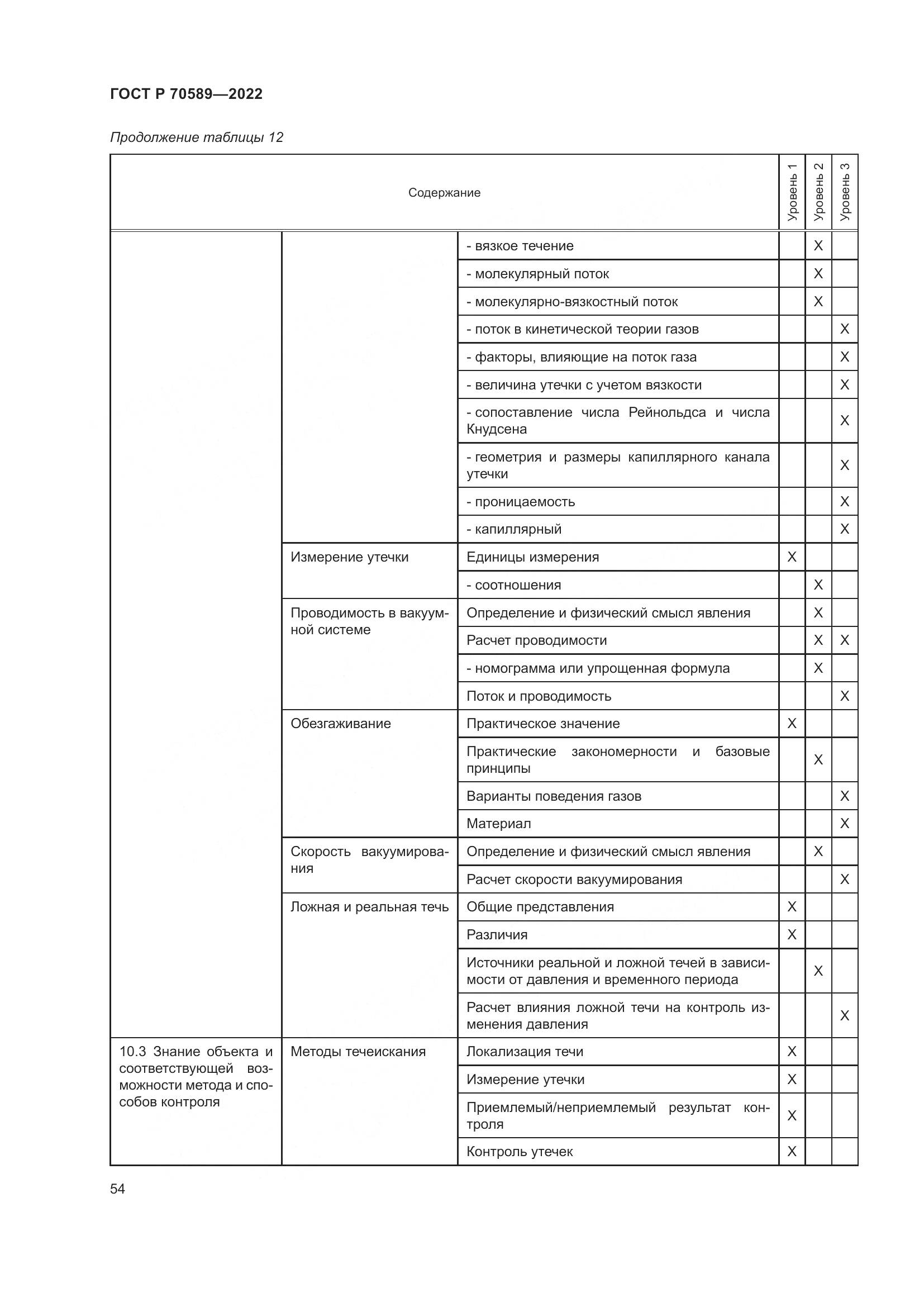 ГОСТ Р 70589—2022

Продолжение таблицы 12

| Содержание | | | Уровень 1 | Уровень 2 | Уровень 3 |
|---|---|---|---|---|---|
| | | - вязкое течение | | X | |
| | | - молекулярный поток | | X | |
| | | - молекулярно-вязкостный поток | | X | |
| | | - поток в кинетической теории газов | | | X |
| | | - факторы, влияющие на поток газа | | | X |
| | | - величина утечки с учетом вязкости | | | X |
| | | - сопоставление числа Рейнольдса и числа Кнудсена | | | X |
| | | - геометрия и размеры капиллярного канала утечки | | | X |
| | | - проницаемость | | | X |
| | | - капиллярный | | | X |
| | Измерение утечки | Единицы измерения | X | | |
| | | - соотношения | | X | |
| | Проводимость в вакуумной системе | Определение и физический смысл явления | | X | |
| | | Расчет проводимости | | X | X |
| | | - номограмма или упрощенная формула | | X | |
| | | Поток и проводимость | | | X |
| | Обезгаживание | Практическое значение | X | | |
| | | Практические закономерности и базовые принципы | | X | |
| | | Варианты поведения газов | | | X |
| | | Материал | | | X |
| | Скорость вакуумирования | Определение и физический смысл явления | | X | |
| | | Расчет скорости вакуумирования | | | X |
| | Ложная и реальная течь | Общие представления | X | | |
| | | Различия | X | | |
| | | Источники реальной и ложной течей в зависимости от давления и временного периода | | X | |
| | | Расчет влияния ложной течи на контроль изменения давления | | | X |
| 10.3 Знание объекта и соответствующей возможности метода и способов контроля | Методы течеискания | Локализация течи | X | | |
| | | Измерение утечки | X | | |
| | | Приемлемый/неприемлемый результат контроля | X | | |
| | | Контроль утечек | X | | |

54